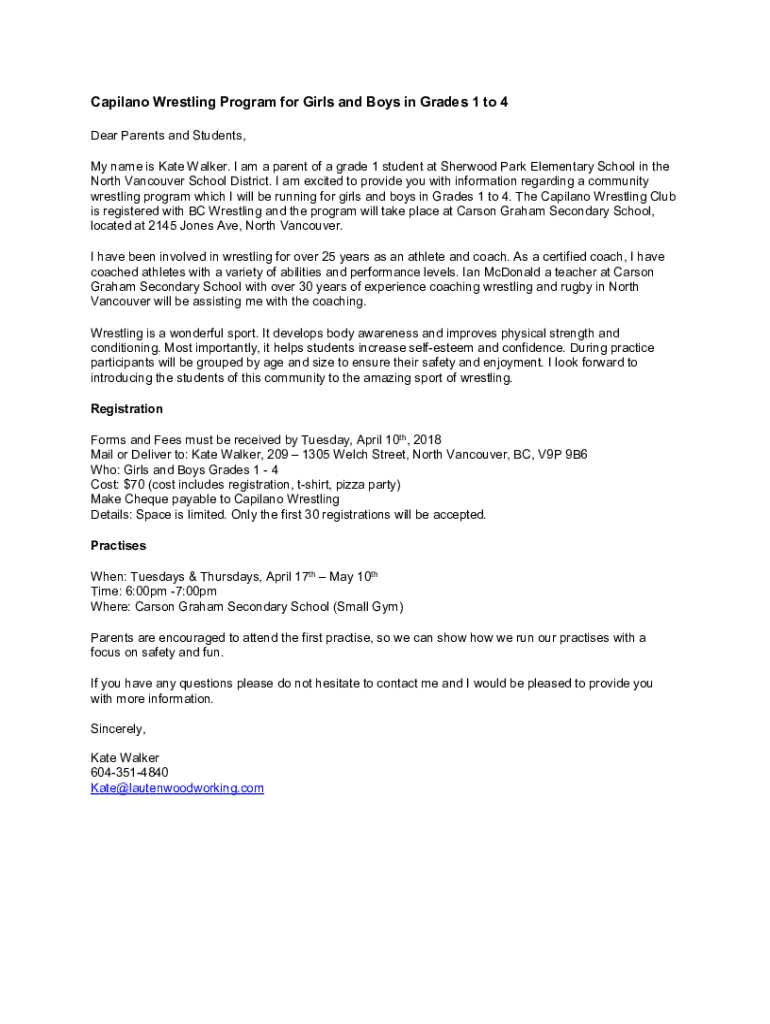 Capilano Wrestling Program for Girls and Boys in Grades 1 to 4

Dear Parents and Students,

My name is Kate Walker. I am a parent of a grade 1 student at Sherwood Park Elementary School in the North Vancouver School District. I am excited to provide you with information regarding a community wrestling program which I will be running for girls and boys in Grades 1 to 4. The Capilano Wrestling Club is registered with BC Wrestling and the program will take place at Carson Graham Secondary School, located at 2145 Jones Ave, North Vancouver.

I have been involved in wrestling for over 25 years as an athlete and coach. As a certified coach, I have coached athletes with a variety of abilities and performance levels. Ian McDonald a teacher at Carson Graham Secondary School with over 30 years of experience coaching wrestling and rugby in North Vancouver will be assisting me with the coaching.

Wrestling is a wonderful sport. It develops body awareness and improves physical strength and conditioning. Most importantly, it helps students increase self-esteem and confidence. During practice participants will be grouped by age and size to ensure their safety and enjoyment. I look forward to introducing the students of this community to the amazing sport of wrestling.

Registration

Forms and Fees must be received by Tuesday, April 10$^{th}$, 2018
Mail or Deliver to: Kate Walker, 209 – 1305 Welch Street, North Vancouver, BC, V9P 9B6
Who: Girls and Boys Grades 1 - 4
Cost: $70 (cost includes registration, t-shirt, pizza party)
Make Cheque payable to Capilano Wrestling
Details: Space is limited. Only the first 30 registrations will be accepted.

Practises

When: Tuesdays & Thursdays, April 17$^{th}$ – May 10$^{th}$
Time: 6:00pm -7:00pm
Where: Carson Graham Secondary School (Small Gym)

Parents are encouraged to attend the first practise, so we can show how we run our practises with a focus on safety and fun.

If you have any questions please do not hesitate to contact me and I would be pleased to provide you with more information.

Sincerely,

Kate Walker
604-351-4840
Kate@lautenwoodworking.com